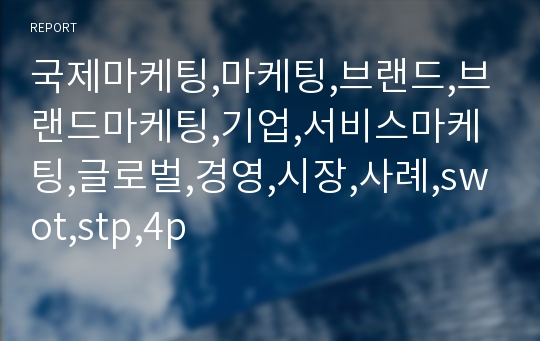 REPORT

국제마케팅,마케팅,브랜드,브랜드마케팅,기업,서비스마케팅,글로벌,경영,시장,사례,swot,stp,4p